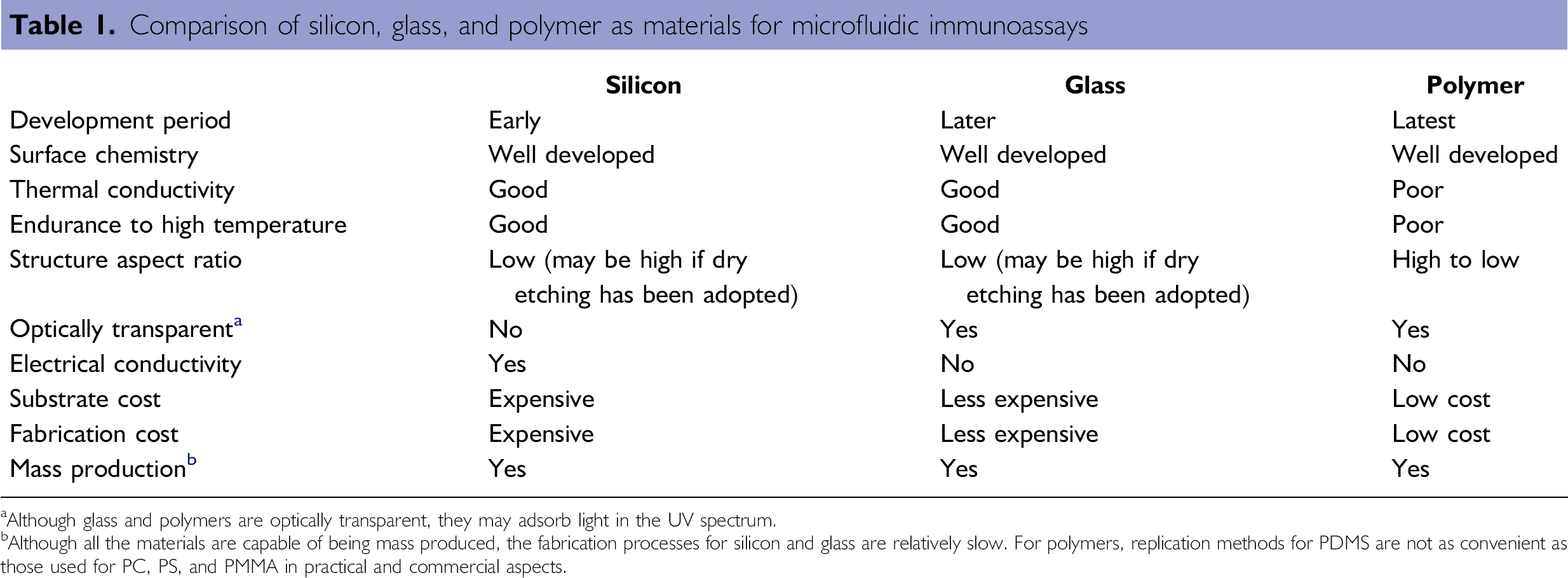 Table 1. Comparison of silicon, glass, and polymer as materials for microfluidic immunoassays

|  | Silicon | Glass | Polymer |
|---|---|---|---|
| Development period | Early | Later | Latest |
| Surface chemistry | Well developed | Well developed | Well developed |
| Thermal conductivity | Good | Good | Poor |
| Endurance to high temperature | Good | Good | Poor |
| Structure aspect ratio | Low (may be high if dry etching has been adopted) | Low (may be high if dry etching has been adopted) | High to low |
| Optically transparent$^{a}$ | No | Yes | Yes |
| Electrical conductivity | Yes | No | No |
| Substrate cost | Expensive | Less expensive | Low cost |
| Fabrication cost | Expensive | Less expensive | Low cost |
| Mass production$^{b}$ | Yes | Yes | Yes |

$^{a}$Although glass and polymers are optically transparent, they may adsorb light in the UV spectrum.

$^{b}$Although all the materials are capable of being mass produced, the fabrication processes for silicon and glass are relatively slow. For polymers, replication methods for PDMS are not as convenient as those used for PC, PS, and PMMA in practical and commercial aspects.